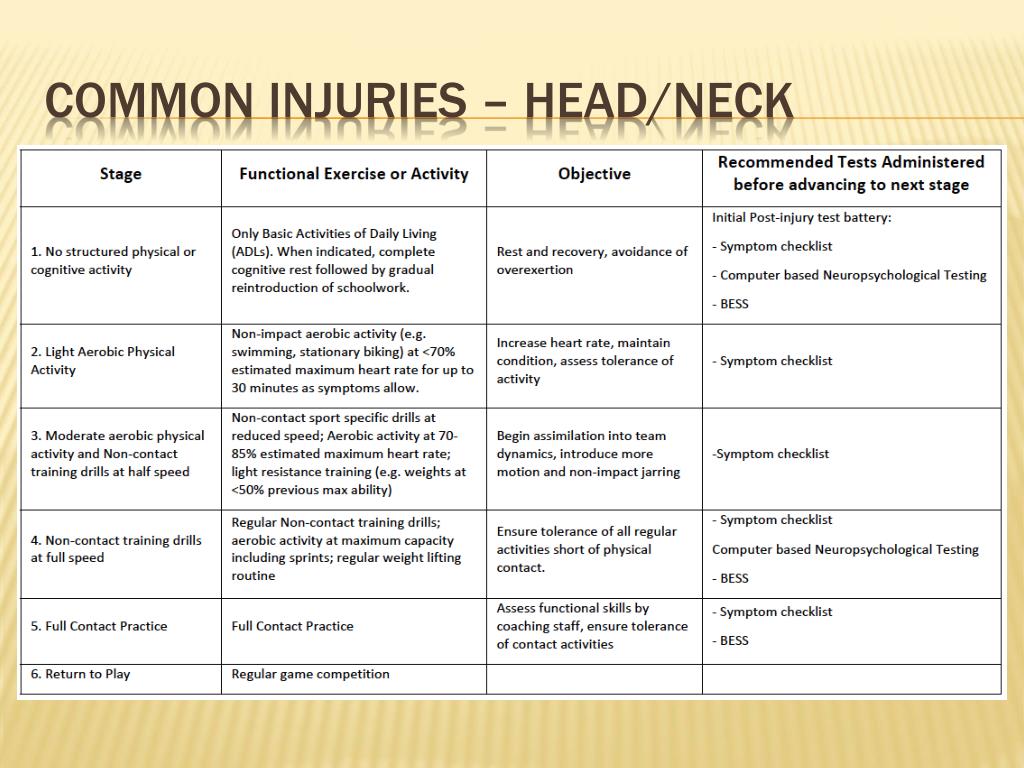 COMMON INJURIES – HEAD/NECK

| Stage | Functional Exercise or Activity | Objective | Recommended Tests Administered before advancing to next stage |
|---|---|---|---|
| 1. No structured physical or cognitive activity | Only Basic Activities of Daily Living (ADLs). When indicated, complete cognitive rest followed by gradual reintroduction of schoolwork. | Rest and recovery, avoidance of overexertion | Initial Post-injury test battery: - Symptom checklist - Computer based Neuropsychological Testing - BESS |
| 2. Light Aerobic Physical Activity | Non-impact aerobic activity (e.g. swimming, stationary biking) at <70% estimated maximum heart rate for up to 30 minutes as symptoms allow. | Increase heart rate, maintain condition, assess tolerance of activity | - Symptom checklist |
| 3. Moderate aerobic physical activity and Non-contact training drills at half speed | Non-contact sport specific drills at reduced speed; Aerobic activity at 70-85% estimated maximum heart rate; light resistance training (e.g. weights at <50% previous max ability) | Begin assimilation into team dynamics, introduce more motion and non-impact jarring | -Symptom checklist |
| 4. Non-contact training drills at full speed | Regular Non-contact training drills; aerobic activity at maximum capacity including sprints; regular weight lifting routine | Ensure tolerance of all regular activities short of physical contact. | - Symptom checklist Computer based Neuropsychological Testing - BESS |
| 5. Full Contact Practice | Full Contact Practice | Assess functional skills by coaching staff, ensure tolerance of contact activities | - Symptom checklist - BESS |
| 6. Return to Play | Regular game competition | | |